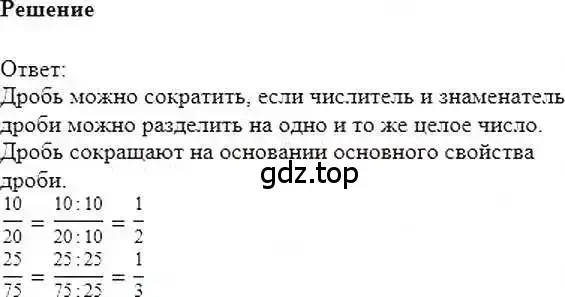 Решение

Ответ:
Дробь можно сократить, если числитель и знаменатель дроби можно разделить на одно и то же целое число. Дробь сокращают на основании основного свойства дроби.

gdz.top

$\frac{10}{20} = \frac{10:10}{20:10} = \frac{1}{2}$
$\frac{25}{75} = \frac{25:25}{75:25} = \frac{1}{3}$